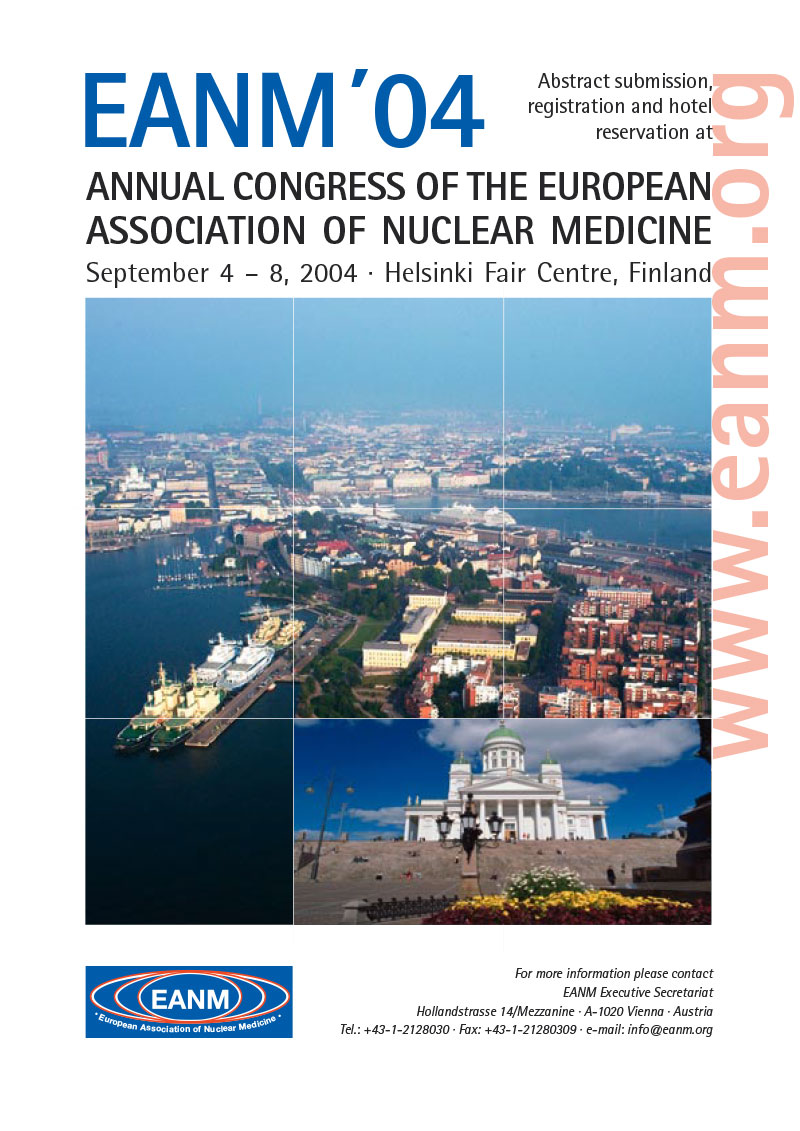 EANM '04

Abstract submission, registration and hotel reservation at

www.eanm.org

ANNUAL CONGRESS OF THE EUROPEAN ASSOCIATION OF NUCLEAR MEDICINE

September 4 – 8, 2004 · Helsinki Fair Centre, Finland

EANM
European Association of Nuclear Medicine

For more information please contact
EANM Executive Secretariat
Hollandstrasse 14/Mezzanine · A-1020 Vienna · Austria
Tel.: +43-1-2128030 · Fax: +43-1-21280309 · e-mail: info@eanm.org